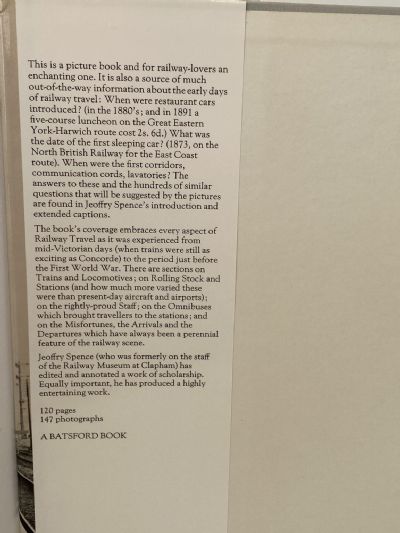 This is a picture book and for railway-lovers an enchanting one. It is also a source of much out-of-the-way information about the early days of railway travel: When were restaurant cars introduced? (in the 1880's; and in 1891 a five-course luncheon on the Great Eastern York-Harwich route cost 2s. 6d.) What was the date of the first sleeping car? (1873, on the North British Railway for the East Coast route). When were the first corridors, communication cords, lavatories? The answers to these and the hundreds of similar questions that will be suggested by the pictures are found in Jeoffry Spence's introduction and extended captions.

The book's coverage embraces every aspect of Railway Travel as it was experienced from mid-Victorian days (when trains were still as exciting as Concorde) to the period just before the First World War. There are sections on Trains and Locomotives; on Rolling Stock and Stations (and how much more varied these were than present-day aircraft and airports); on the rightly-proud Staff; on the Omnibuses which brought travellers to the stations; and on the Misfortunes, the Arrivals and the Departures which have always been a perennial feature of the railway scene.

Jeoffry Spence (who was formerly on the staff of the Railway Museum at Clapham) has edited and annotated a work of scholarship. Equally important, he has produced a highly entertaining work.

120 pages
147 photographs

A BATSFORD BOOK